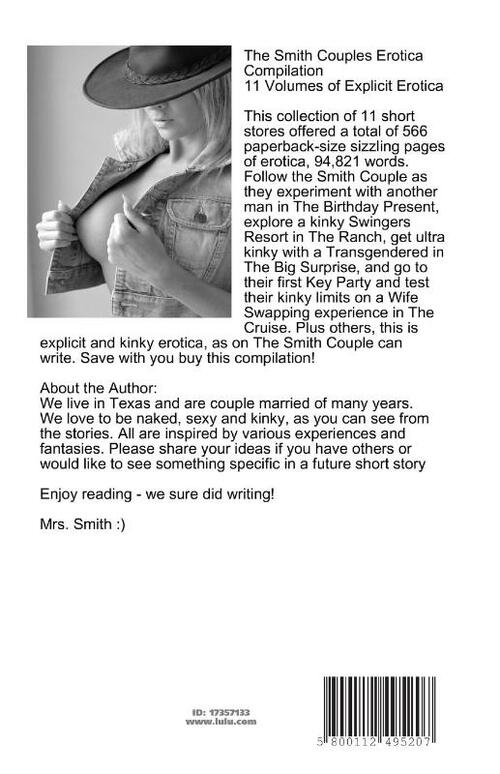 The Smith Couples Erotica Compilation
11 Volumes of Explicit Erotica

This collection of 11 short stores offered a total of 566 paperback-size sizzling pages of erotica, 94,821 words. Follow the Smith Couple as they experiment with another man in The Birthday Present, explore a kinky Swingers Resort in The Ranch, get ultra kinky with a Transgendered in The Big Surprise, and go to their first Key Party and test their kinky limits on a Wife Swapping experience in The Cruise. Plus others, this is explicit and kinky erotica, as on The Smith Couple can write. Save with you buy this compilation!

About the Author:
We live in Texas and are couple married of many years. We love to be naked, sexy and kinky, as you can see from the stories. All are inspired by various experiences and fantasies. Please share your ideas if you have others or would like to see something specific in a future short story

Enjoy reading - we sure did writing!

Mrs. Smith :)

ID: 17357133
www.lulu.com

5 800112 495207